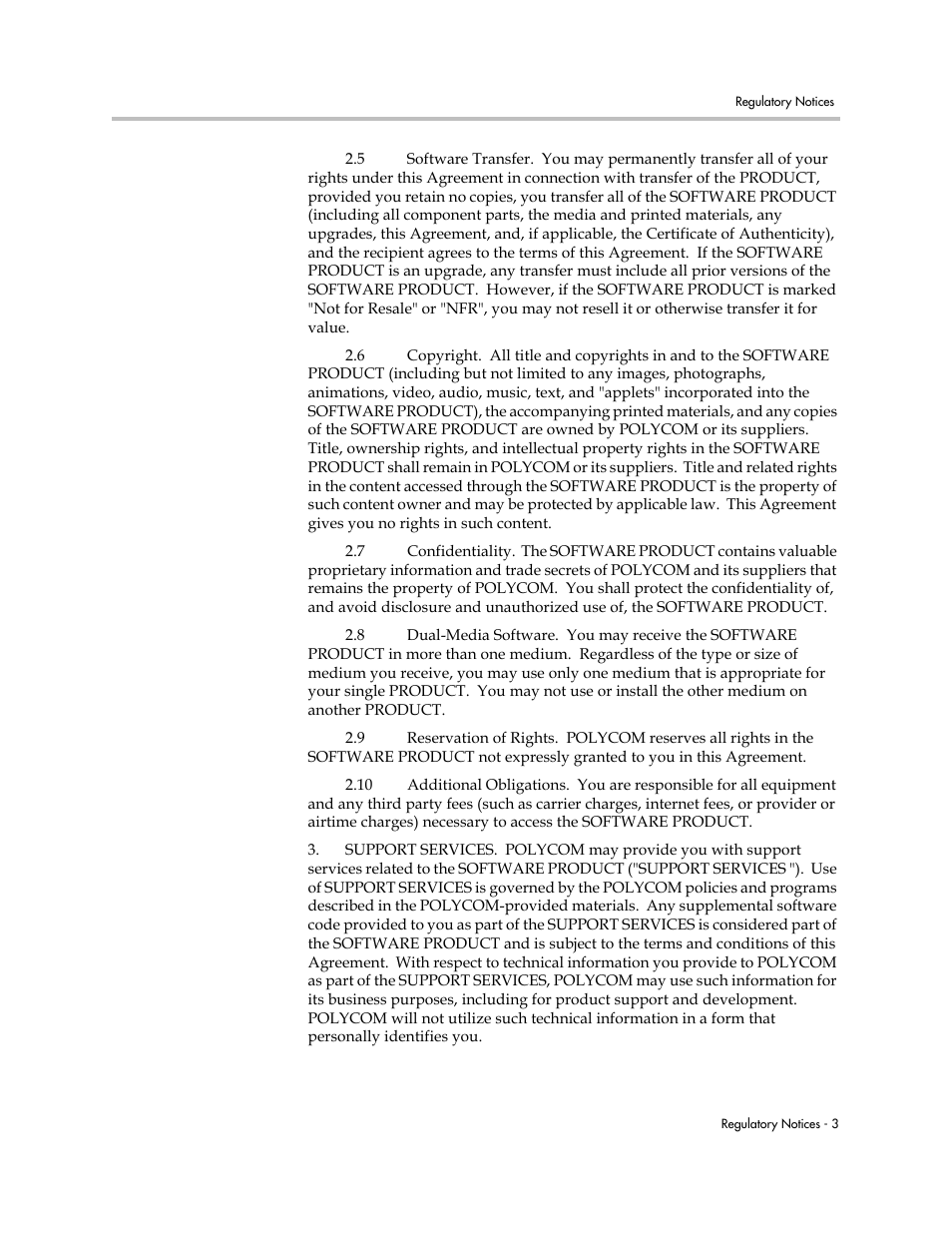 Regulatory Notices

2.5 Software Transfer. You may permanently transfer all of your rights under this Agreement in connection with transfer of the PRODUCT, provided you retain no copies, you transfer all of the SOFTWARE PRODUCT (including all component parts, the media and printed materials, any upgrades, this Agreement, and, if applicable, the Certificate of Authenticity), and the recipient agrees to the terms of this Agreement. If the SOFTWARE PRODUCT is an upgrade, any transfer must include all prior versions of the SOFTWARE PRODUCT. However, if the SOFTWARE PRODUCT is marked "Not for Resale" or "NFR", you may not resell it or otherwise transfer it for value.

2.6 Copyright. All title and copyrights in and to the SOFTWARE PRODUCT (including but not limited to any images, photographs, animations, video, audio, music, text, and "applets" incorporated into the SOFTWARE PRODUCT), the accompanying printed materials, and any copies of the SOFTWARE PRODUCT are owned by POLYCOM or its suppliers. Title, ownership rights, and intellectual property rights in the SOFTWARE PRODUCT shall remain in POLYCOM or its suppliers. Title and related rights in the content accessed through the SOFTWARE PRODUCT is the property of such content owner and may be protected by applicable law. This Agreement gives you no rights in such content.

2.7 Confidentiality. The SOFTWARE PRODUCT contains valuable proprietary information and trade secrets of POLYCOM and its suppliers that remains the property of POLYCOM. You shall protect the confidentiality of, and avoid disclosure and unauthorized use of, the SOFTWARE PRODUCT.

2.8 Dual-Media Software. You may receive the SOFTWARE PRODUCT in more than one medium. Regardless of the type or size of medium you receive, you may use only one medium that is appropriate for your single PRODUCT. You may not use or install the other medium on another PRODUCT.

2.9 Reservation of Rights. POLYCOM reserves all rights in the SOFTWARE PRODUCT not expressly granted to you in this Agreement.

2.10 Additional Obligations. You are responsible for all equipment and any third party fees (such as carrier charges, internet fees, or provider or airtime charges) necessary to access the SOFTWARE PRODUCT.

3. SUPPORT SERVICES. POLYCOM may provide you with support services related to the SOFTWARE PRODUCT ("SUPPORT SERVICES "). Use of SUPPORT SERVICES is governed by the POLYCOM policies and programs described in the POLYCOM-provided materials. Any supplemental software code provided to you as part of the SUPPORT SERVICES is considered part of the SOFTWARE PRODUCT and is subject to the terms and conditions of this Agreement. With respect to technical information you provide to POLYCOM as part of the SUPPORT SERVICES, POLYCOM may use such information for its business purposes, including for product support and development. POLYCOM will not utilize such technical information in a form that personally identifies you.

Regulatory Notices - 3